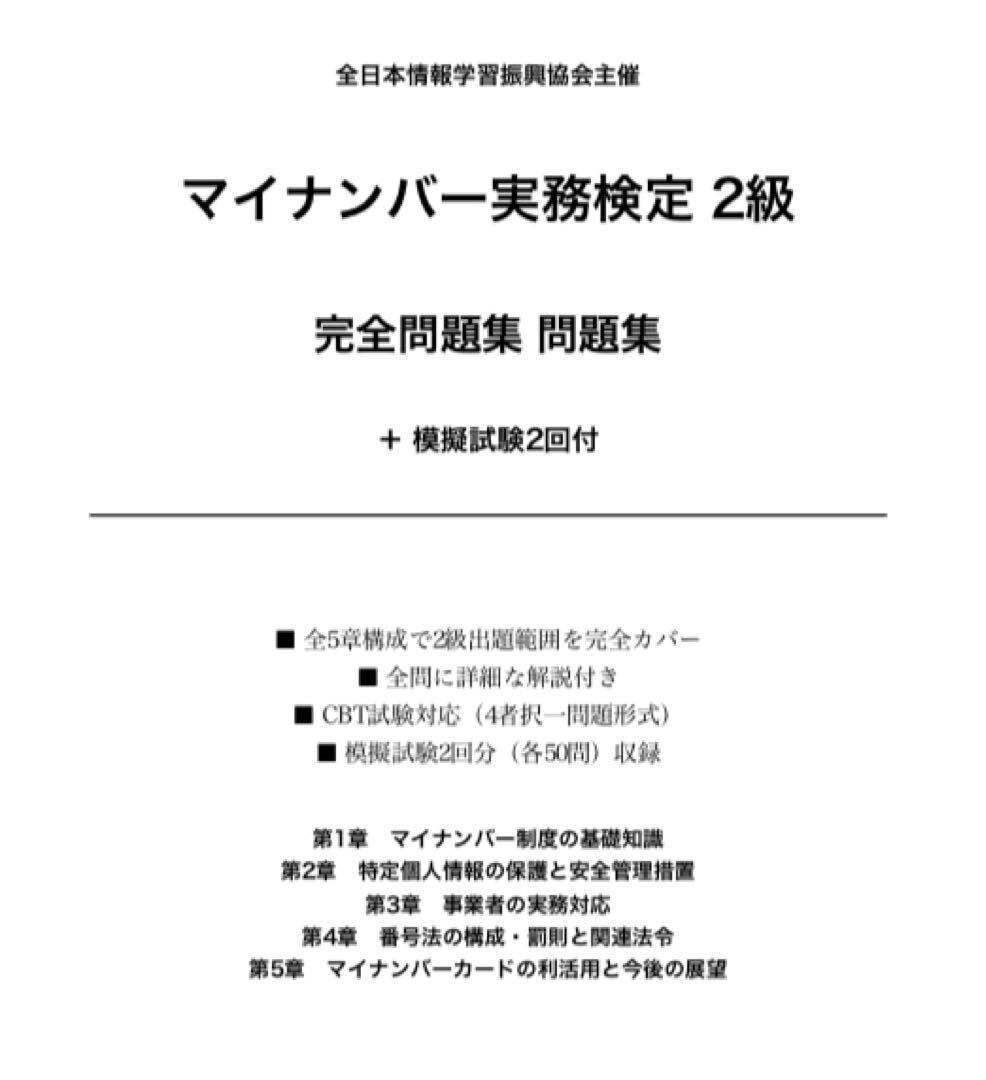 全日本情報学習振興協会主催

マイナンバー実務検定 2級

完全問題集 問題集

＋ 模擬試験2回付

■ 全5章構成で2級出題範囲を完全カバー
■ 全問に詳細な解説付き
■ CBT試験対応（4者択一問題形式）
■ 模擬試験2回分（各50問）収録

第1章　マイナンバー制度の基礎知識
第2章　特定個人情報の保護と安全管理措置
第3章　事業者の実務対応
第4章　番号法の構成・罰則と関連法令
第5章　マイナンバーカードの利活用と今後の展望